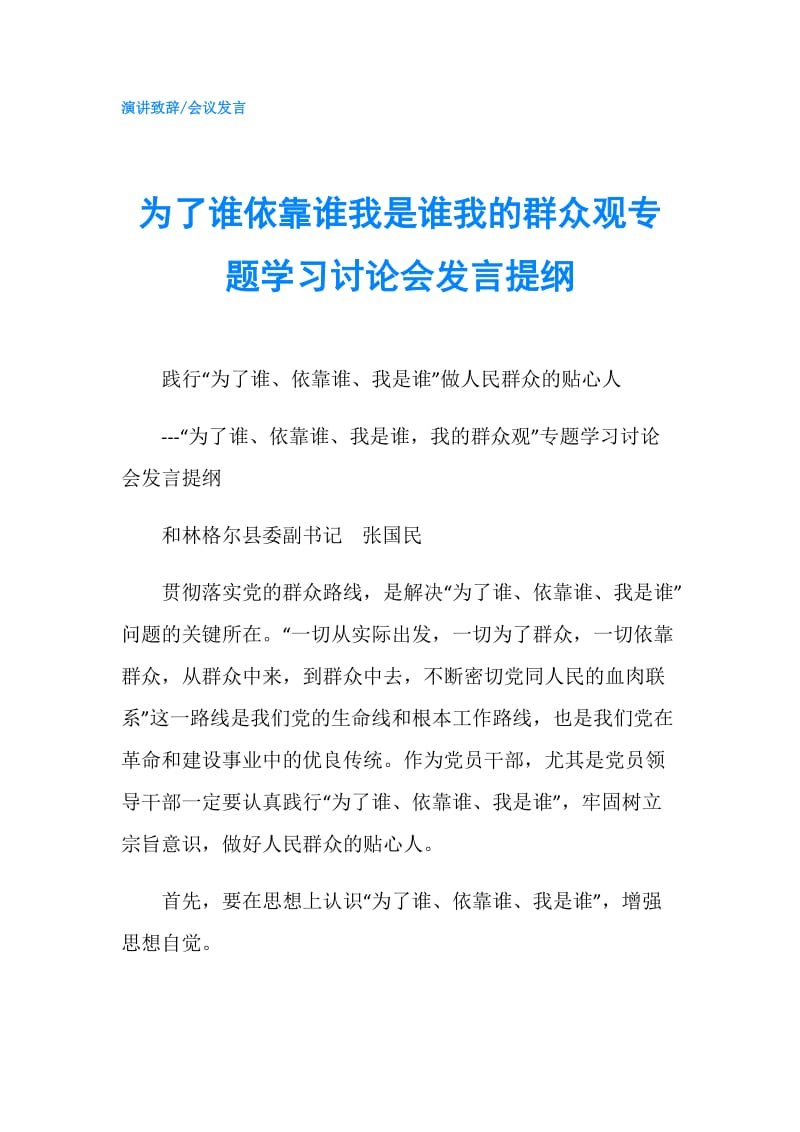 演讲致辞/会议发言

为了谁依靠谁我是谁我的群众观专题学习讨论会发言提纲

践行“为了谁、依靠谁、我是谁”做人民群众的贴心人

---“为了谁、依靠谁、我是谁，我的群众观”专题学习讨论会发言提纲

和林格尔县委副书记　张国民

贯彻落实党的群众路线，是解决“为了谁、依靠谁、我是谁”问题的关键所在。“一切从实际出发，一切为了群众，一切依靠群众，从群众中来，到群众中去，不断密切党同人民的血肉联系”这一路线是我们党的生命线和根本工作路线，也是我们党在革命和建设事业中的优良传统。作为党员干部，尤其是党员领导干部一定要认真践行“为了谁、依靠谁、我是谁”，牢固树立宗旨意识，做好人民群众的贴心人。

首先，要在思想上认识“为了谁、依靠谁、我是谁”，增强思想自觉。